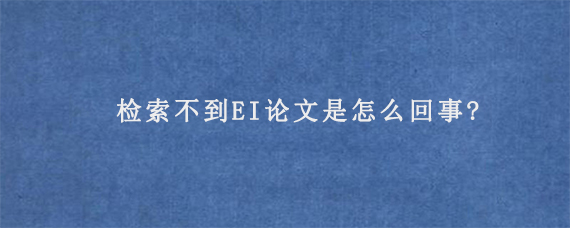 检索不到EI论文是怎么回事?